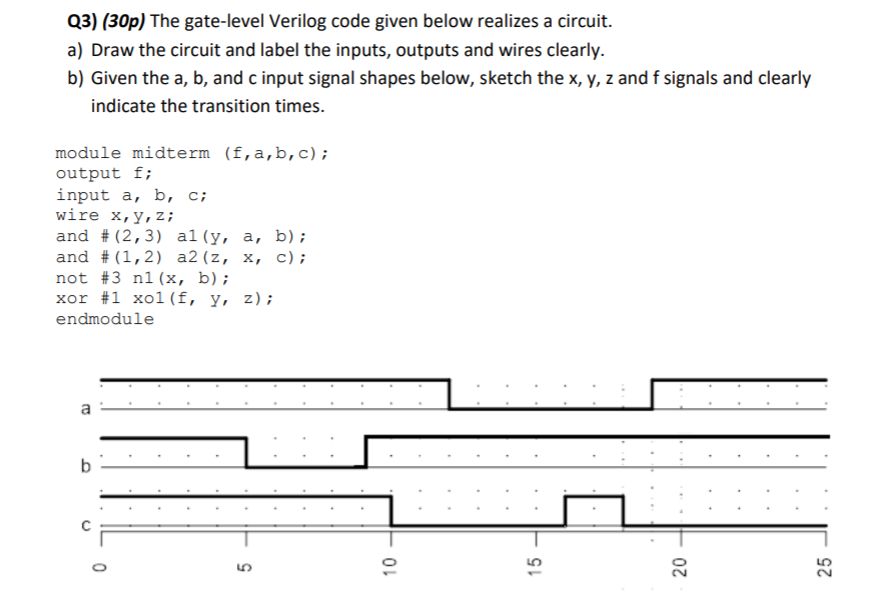 Q3) (30p) The gate-level Verilog code given below realizes a circuit.

a) Draw the circuit and label the inputs, outputs and wires clearly.

b) Given the a, b, and c input signal shapes below, sketch the x, y, z and f signals and clearly indicate the transition times.

module midterm (f,a,b,c);
output f;
input a, b, c;
wire x,y,z;
and #(2,3) a1(y, a, b);
and #(1,2) a2(z, x, c);
not #3 n1(x, b);
xor #1 xo1(f, y, z);
endmodule

a

b

c

0

5

10

15

20

25